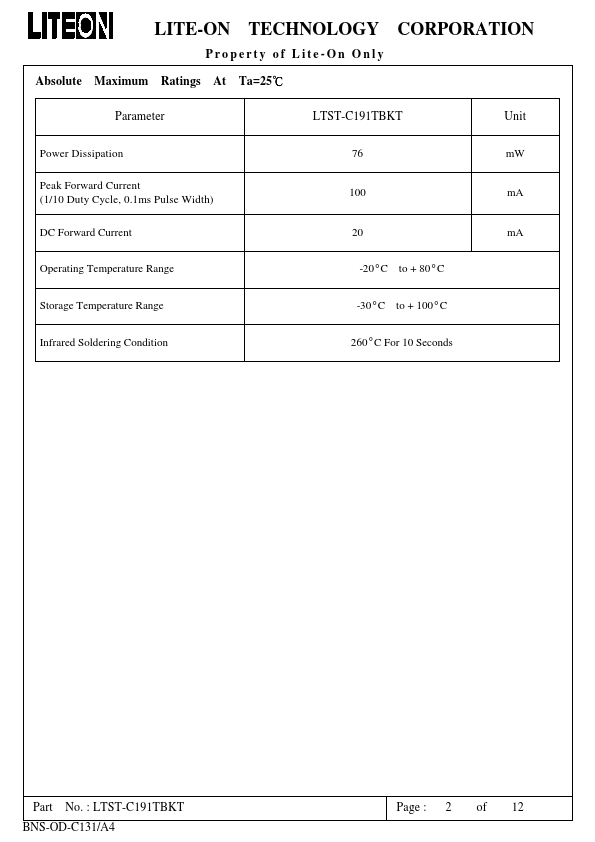 LITEON LITE-ON TECHNOLOGY CORPORATION

Property of Lite-On Only

Absolute Maximum Ratings At Ta=25℃

| Parameter | LTST-C191TBKT | Unit |
|---|---|---|
| Power Dissipation | 76 | mW |
| Peak Forward Current (1/10 Duty Cycle, 0.1ms Pulse Width) | 100 | mA |
| DC Forward Current | 20 | mA |
| Operating Temperature Range | -20°C to + 80°C | |
| Storage Temperature Range | -30°C to + 100°C | |
| Infrared Soldering Condition | 260°C For 10 Seconds | |

Part No. : LTST-C191TBKT

Page : 2 of 12

BNS-OD-C131/A4